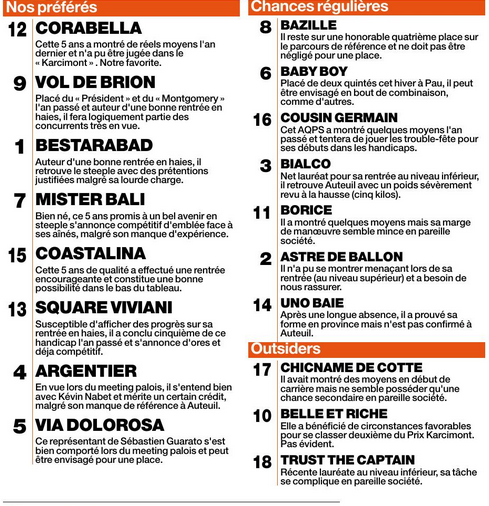 Nos préférés

12 CORABELLA
Cette 5 ans a montré de réels moyens l'an dernier et n'a pu être jugée dans le « Karcimont » . Notre favorite.

9 VOL DE BRION
Placé du « Président » et du « Montgomery » l'an passé et auteur d'une bonne rentrée en haies, il fera logiquement partie des concurrents très en vue.

1 BESTARABAD
Auteur d'une bonne rentrée en haies, il retrouve le steeple avec des prétentions justifiées malgré sa lourde charge.

7 MISTER BALI
Bien né, ce 5 ans promis à un bel avenir en steeple s'annonce compétitif d'emblée face à ses aînés, malgré son manque d'expérience.

15 COASTALINA
Cette 5 ans de qualité a effectué une rentrée encourageante et constitue une bonne possibilité dans le bas du tableau.

13 SQUARE VIVIANI
Susceptible d'afficher des progrès sur sa rentrée en haies, il a conclu cinquième de ce handicap l'an passé et s'annonce d'ores et déja compétitif.

4 ARGENTIER
En vue lors du meeting palois, il s'entend bien avec Kévin Nabet et mérite un certain crédit, malgré son manque de référence à Auteuil.

5 VIA DOLOROSA
Ce représentant de Sébastien Guarato s'est bien comporté lors du meeting palois et peut être envisagé pour une place.

Chances régulières

8 BAZILLE
Il reste sur une honorable quatrième place sur le parcours de référence et ne doit pas être négligé pour une place.

6 BABY BOY
Placé de deux quintés cet hiver à Pau, il peut être envisagé en bout de combinaison, comme d'autres.

16 COUSIN GERMAIN
Cet AQPS a montré quelques moyens l'an passé et tentera de jouer les trouble-fête pour ses débuts dans les handicaps.

3 BIALCO
Net lauréat pour sa rentrée au niveau inférieur, il retrouve Auteuil avec un poids sévèrement revu à la hausse (cinq kilos).

11 BORICE
Il a montré quelques moyens mais sa marge de manœuvre semble mince en pareille société.

2 ASTRE DE BALLON
Il n'a pu se montrer menaçant lors de sa rentrée (au niveau supérieur) et a besoin de nous rassurer.

14 UNO BAIE
Après une longue absence, il a prouvé sa forme en province mais n'est pas confirmé à Auteuil.

Outsiders

17 CHICNAME DE COTTE
Il avait montré des moyens en début de carrière mais ne semble posséder qu'une chance secondaire en pareille société.

10 BELLE ET RICHE
Elle a bénéficié de circonstances favorables pour se classer deuxième du Prix Karcimont. Pas évident.

18 TRUST THE CAPTAIN
Récente lauréate au niveau inférieur, sa tâche se complique en pareille société.